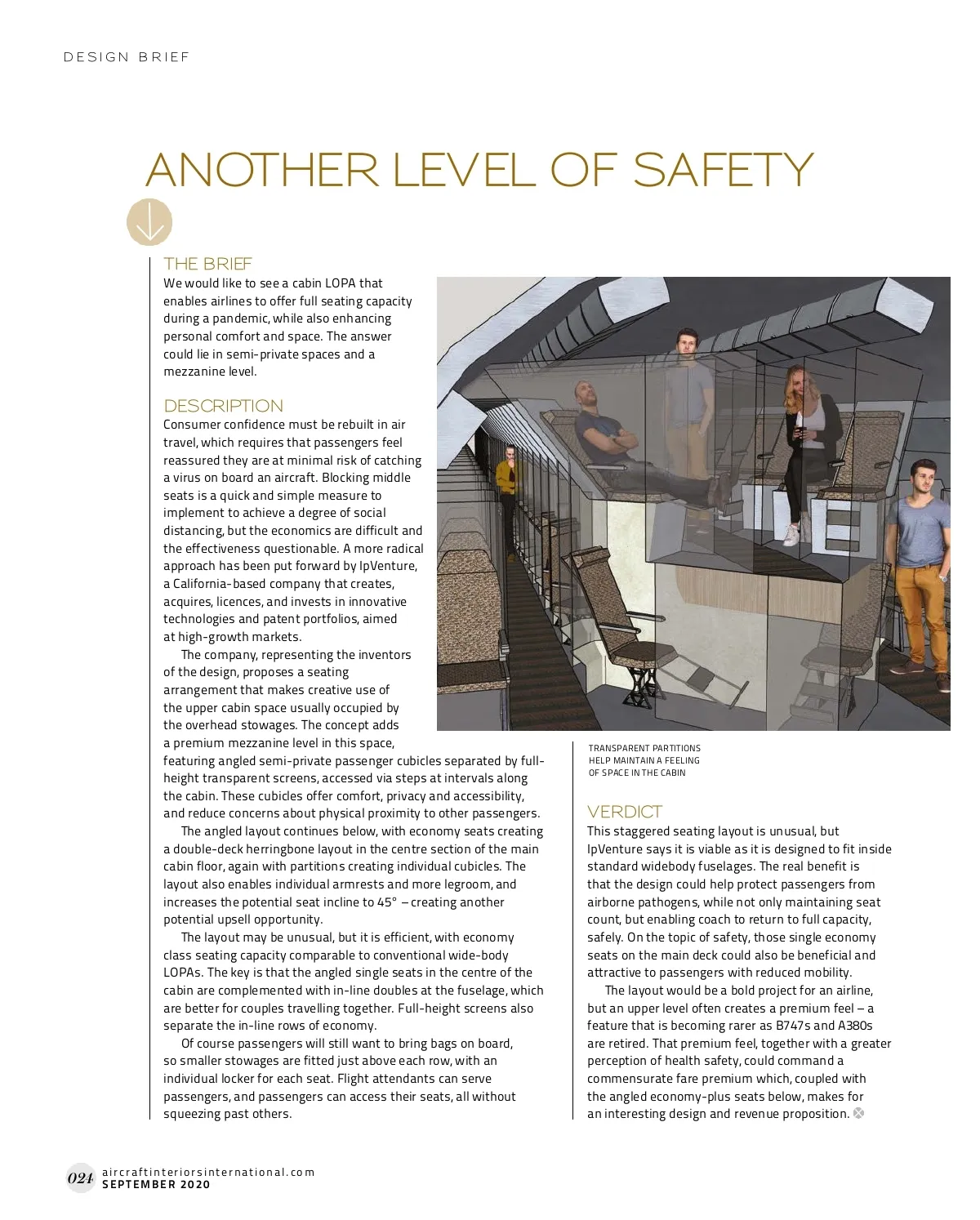 DESIGN BRIEF

ANOTHER LEVEL OF SAFETY

THE BRIEF

We would like to see a cabin LOPA that enables airlines to offer full seating capacity during a pandemic, while also enhancing personal comfort and space. The answer could lie in semi-private spaces and a mezzanine level.

DESCRIPTION

Consumer confidence must be rebuilt in air travel, which requires that passengers feel reassured they are at minimal risk of catching a virus on board an aircraft. Blocking middle seats is a quick and simple measure to implement to achieve a degree of social distancing, but the economics are difficult and the effectiveness questionable. A more radical approach has been put forward by IpVenture, a California-based company that creates, acquires, licences, and invests in innovative technologies and patent portfolios, aimed at high-growth markets.

The company, representing the inventors of the design, proposes a seating arrangement that makes creative use of the upper cabin space usually occupied by the overhead stowages. The concept adds a premium mezzanine level in this space, featuring angled semi-private passenger cubicles separated by full-height transparent screens, accessed via steps at intervals along the cabin. These cubicles offer comfort, privacy and accessibility, and reduce concerns about physical proximity to other passengers.

The angled layout continues below, with economy seats creating a double-deck herringbone layout in the centre section of the main cabin floor, again with partitions creating individual cubicles. The layout also enables individual armrests and more legroom, and increases the potential seat incline to 45° – creating another potential upsell opportunity.

The layout may be unusual, but it is efficient, with economy class seating capacity comparable to conventional wide-body LOPAs. The key is that the angled single seats in the centre of the cabin are complemented with in-line doubles at the fuselage, which are better for couples travelling together. Full-height screens also separate the in-line rows of economy.

Of course passengers will still want to bring bags on board, so smaller stowages are fitted just above each row, with an individual locker for each seat. Flight attendants can serve passengers, and passengers can access their seats, all without squeezing past others.

TRANSPARENT PARTITIONS HELP MAINTAIN A FEELING OF SPACE IN THE CABIN

VERDICT

This staggered seating layout is unusual, but IpVenture says it is viable as it is designed to fit inside standard widebody fuselages. The real benefit is that the design could help protect passengers from airborne pathogens, while not only maintaining seat count, but enabling coach to return to full capacity, safely. On the topic of safety, those single economy seats on the main deck could also be beneficial and attractive to passengers with reduced mobility.

The layout would be a bold project for an airline, but an upper level often creates a premium feel – a feature that is becoming rarer as B747s and A380s are retired. That premium feel, together with a greater perception of health safety, could command a commensurate fare premium which, coupled with the angled economy-plus seats below, makes for an interesting design and revenue proposition.

024 aircraftinteriorsinternational.com
SEPTEMBER 2020